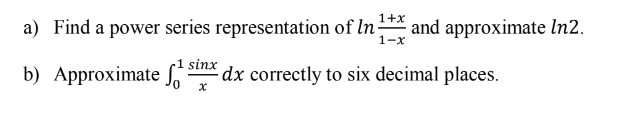 a) Find a power series representation of $ln\frac{1+x}{1-x}$ and approximate $ln2$.

b) Approximate $\int_0^1 \frac{sinx}{x}dx$ correctly to six decimal places.